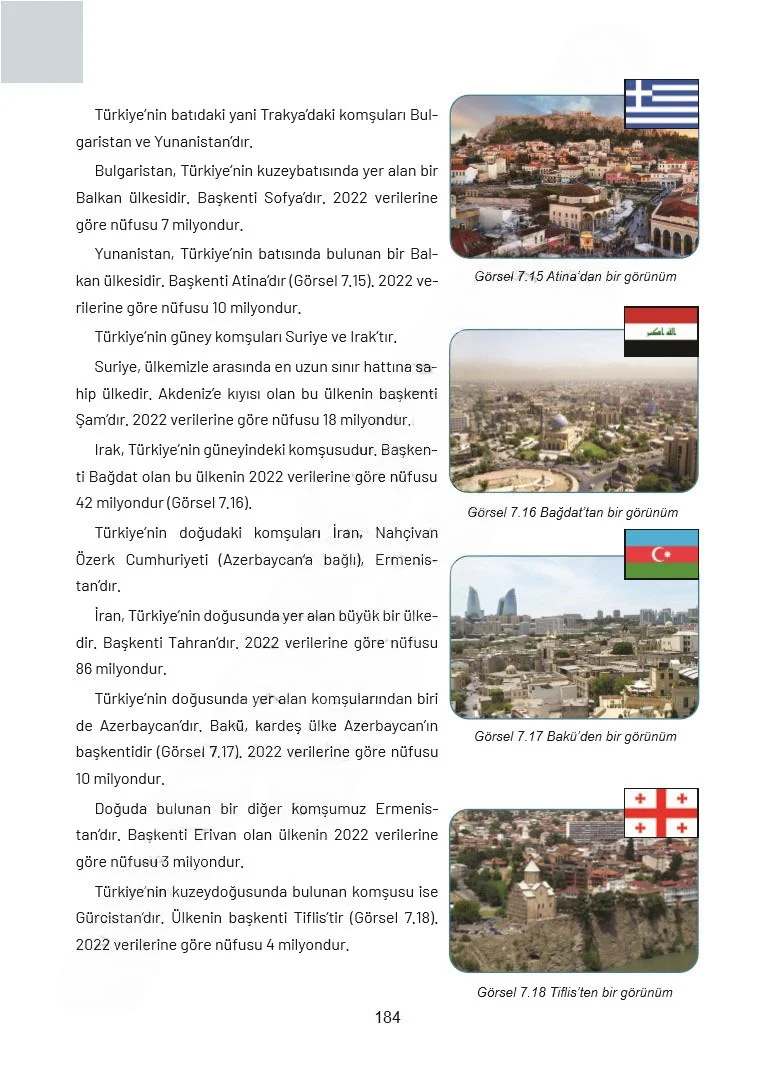 Türkiye'nin batıdaki yani Trakya'daki komşuları Bulgaristan ve Yunanistan'dır.

Bulgaristan, Türkiye'nin kuzeybatısında yer alan bir Balkan ülkesidir. Başkenti Sofya'dır. 2022 verilerine göre nüfusu 7 milyondur.

Yunanistan, Türkiye'nin batısında bulunan bir Balkan ülkesidir. Başkenti Atina'dır (Görsel 7.15). 2022 verilerine göre nüfusu 10 milyondur.

Türkiye'nin güney komşuları Suriye ve Irak'tır.

Suriye, ülkemizle arasında en uzun sınır hattına sahip ülkedir. Akdeniz'e kıyısı olan bu ülkenin başkenti Şam'dır. 2022 verilerine göre nüfusu 18 milyondur.

Irak, Türkiye'nin güneyindeki komşusudur. Başkenti Bağdat olan bu ülkenin 2022 verilerine göre nüfusu 42 milyondur (Görsel 7.16).

Türkiye'nin doğudaki komşuları İran, Nahçivan Özerk Cumhuriyeti (Azerbaycan'a bağlı), Ermenistan'dır.

İran, Türkiye'nin doğusunda yer alan büyük bir ülkedir. Başkenti Tahran'dır. 2022 verilerine göre nüfusu 86 milyondur.

Türkiye'nin doğusunda yer alan komşularından biri de Azerbaycan'dır. Bakü, kardeş ülke Azerbaycan'ın başkentidir (Görsel 7.17). 2022 verilerine göre nüfusu 10 milyondur.

Doğuda bulunan bir diğer komşumuz Ermenistan'dır. Başkenti Erivan olan ülkenin 2022 verilerine göre nüfusu 3 milyondur.

Türkiye'nin kuzeydoğusunda bulunan komşusu ise Gürcistan'dır. Ülkenin başkenti Tiflis'tir (Görsel 7.18). 2022 verilerine göre nüfusu 4 milyondur.

Görsel 7.15 Atina'dan bir görünüm

Görsel 7.16 Bağdat'tan bir görünüm

Görsel 7.17 Bakü'den bir görünüm

Görsel 7.18 Tiflis'ten bir görünüm

184